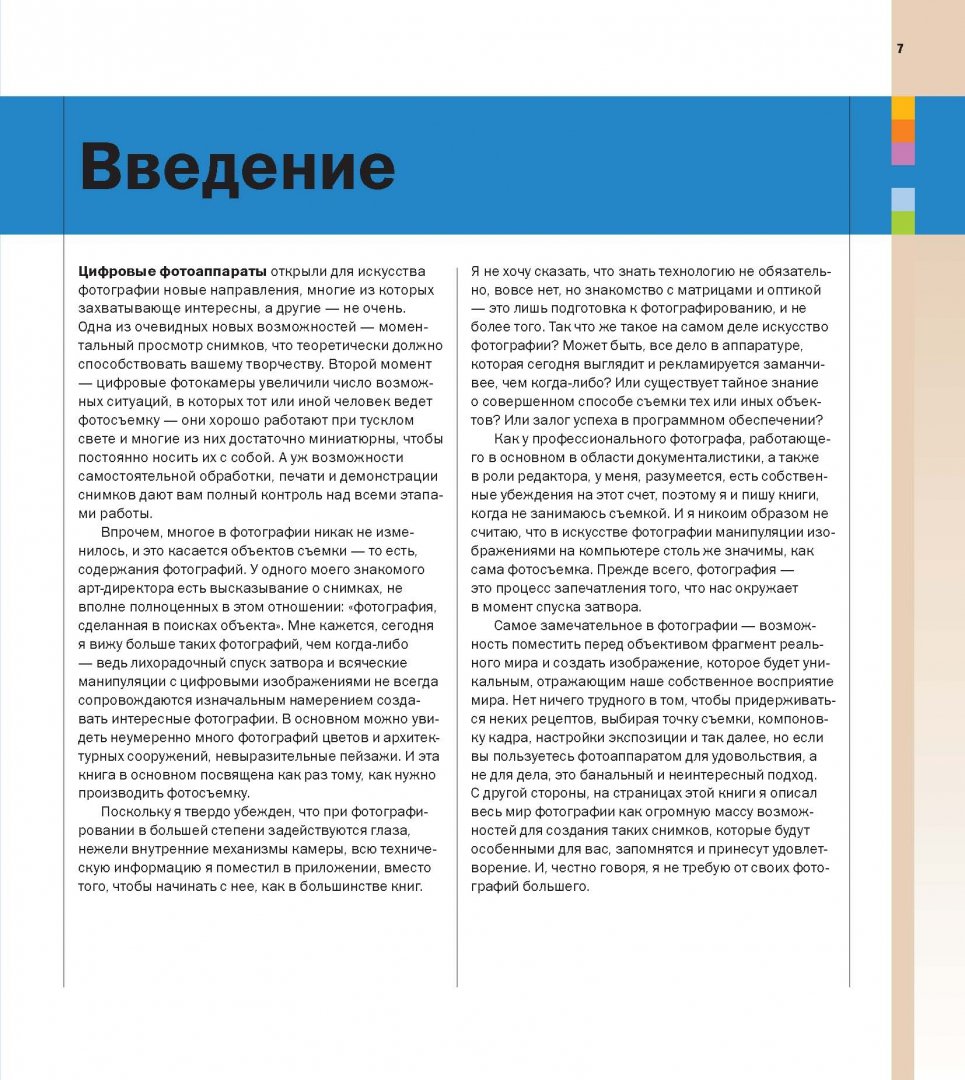 7

Введение

**Цифровые фотоаппараты** открыли для искусства фотографии новые направления, многие из которых захватывающе интересны, а другие — не очень. Одна из очевидных новых возможностей — моментальный просмотр снимков, что теоретически должно способствовать вашему творчеству. Второй момент — цифровые фотокамеры увеличили число возможных ситуаций, в которых тот или иной человек ведет фотосъемку — они хорошо работают при тусклом свете и многие из них достаточно миниатюрны, чтобы постоянно носить их с собой. А уж возможности самостоятельной обработки, печати и демонстрации снимков дают вам полный контроль над всеми этапами работы.

Впрочем, многое в фотографии никак не изменилось, и это касается объектов съемки — то есть, содержания фотографий. У одного моего знакомого арт-директора есть высказывание о снимках, не вполне полноценных в этом отношении: «фотография, сделанная в поисках объекта». Мне кажется, сегодня я вижу больше таких фотографий, чем когда-либо — ведь лихорадочный спуск затвора и всяческие манипуляции с цифровыми изображениями не всегда сопровождаются изначальным намерением создавать интересные фотографии. В основном можно увидеть неумеренно много фотографий цветов и архитектурных сооружений, невыразительные пейзажи. И эта книга в основном посвящена как раз тому, как нужно производить фотосъемку.

Поскольку я твердо убежден, что при фотографировании в большей степени задействуются глаза, нежели внутренние механизмы камеры, всю техническую информацию я поместил в приложении, вместо того, чтобы начинать с нее, как в большинстве книг.

Я не хочу сказать, что знать технологию не обязательно, вовсе нет, но знакомство с матрицами и оптикой — это лишь подготовка к фотографированию, и не более того. Так что же такое на самом деле искусство фотографии? Может быть, все дело в аппаратуре, которая сегодня выглядит и рекламируется заманчивее, чем когда-либо? Или существует тайное знание о совершенном способе съемки тех или иных объектов? Или залог успеха в программном обеспечении?

Как у профессионального фотографа, работающего в основном в области документалистики, а также в роли редактора, у меня, разумеется, есть собственные убеждения на этот счет, поэтому я и пишу книги, когда не занимаюсь съемкой. И я никоим образом не считаю, что в искусстве фотографии манипуляции изображениями на компьютере столь же значимы, как сама фотосъемка. Прежде всего, фотография — это процесс запечатления того, что нас окружает в момент спуска затвора.

Самое замечательное в фотографии — возможность поместить перед объективом фрагмент реального мира и создать изображение, которое будет уникальным, отражающим наше собственное восприятие мира. Нет ничего трудного в том, чтобы придерживаться неких рецептов, выбирая точку съемки, компоновку кадра, настройки экспозиции и так далее, но если вы пользуетесь фотоаппаратом для удовольствия, а не для дела, это банальный и неинтересный подход. С другой стороны, на страницах этой книги я описал весь мир фотографии как огромную массу возможностей для создания таких снимков, которые будут особенными для вас, запомнятся и принесут удовлетворение. И, честно говоря, я не требую от своих фотографий большего.